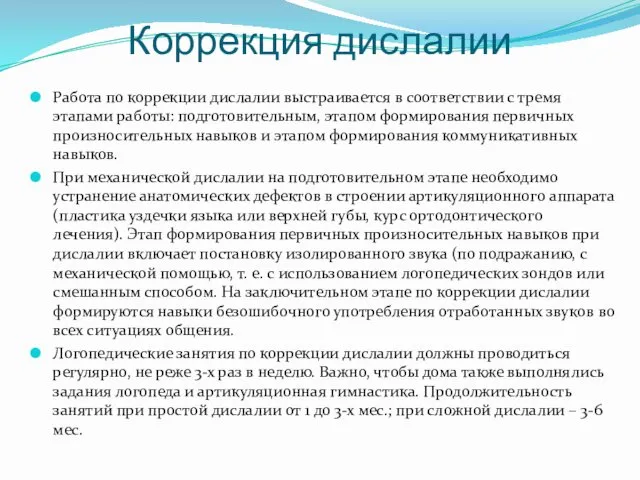 Коррекция дислалии

Работа по коррекции дислалии выстраивается в соответствии с тремя этапами работы: подготовительным, этапом формирования первичных произносительных навыков и этапом формирования коммуникативных навыков.

При механической дислалии на подготовительном этапе необходимо устранение анатомических дефектов в строении артикуляционного аппарата (пластика уздечки языка или верхней губы, курс ортодонтического лечения). Этап формирования первичных произносительных навыков при дислалии включает постановку изолированного звука (по подражанию, с механической помощью, т. е. с использованием логопедических зондов или смешанным способом. На заключительном этапе по коррекции дислалии формируются навыки безошибочного употребления отработанных звуков во всех ситуациях общения.

Логопедические занятия по коррекции дислалии должны проводиться регулярно, не реже 3-х раз в неделю. Важно, чтобы дома также выполнялись задания логопеда и артикуляционная гимнастика. Продолжительность занятий при простой дислалии от 1 до 3-х мес.; при сложной дислалии – 3-6 мес.